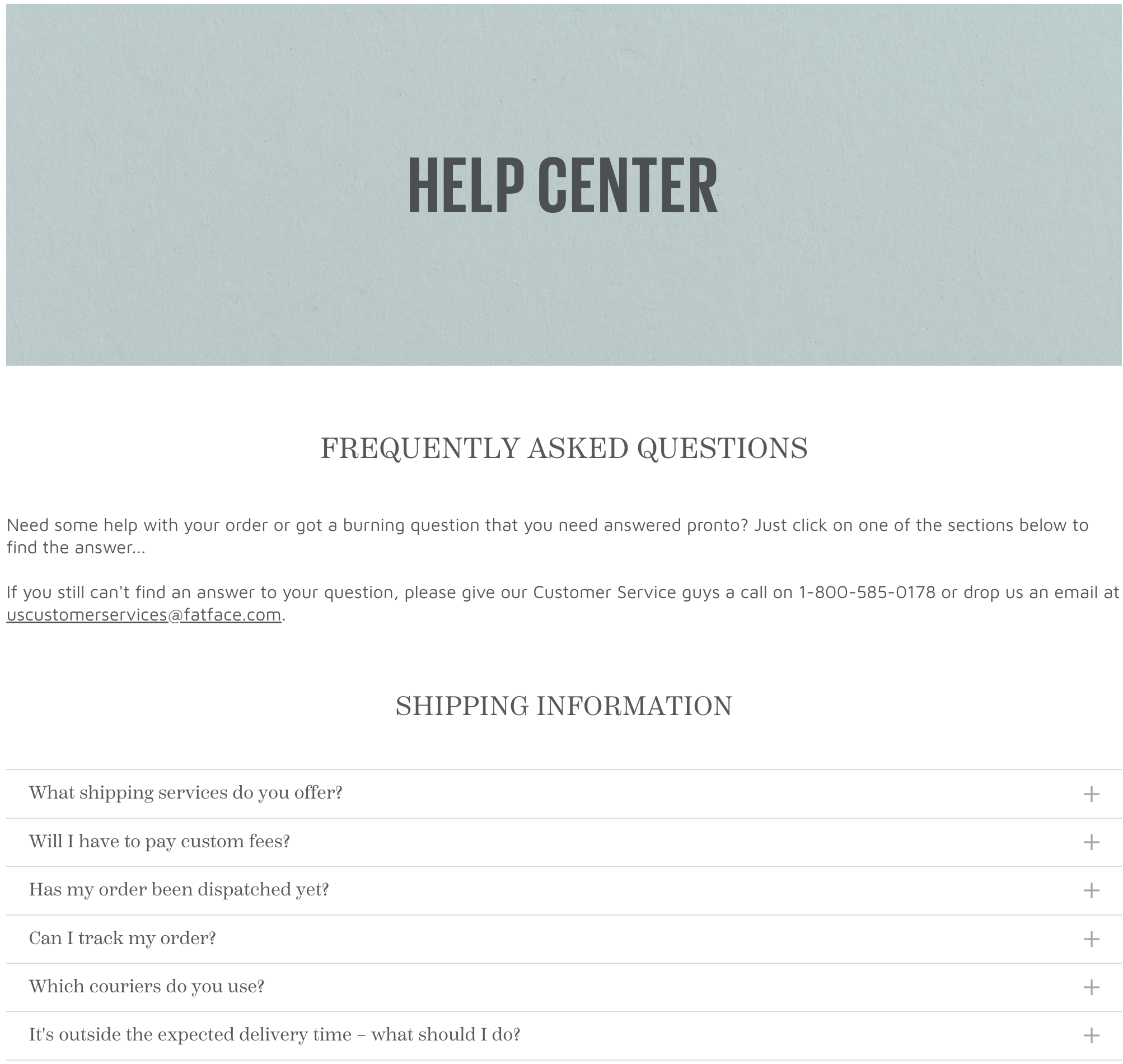 HELP CENTER

FREQUENTLY ASKED QUESTIONS

Need some help with your order or got a burning question that you need answered pronto? Just click on one of the sections below to find the answer...

If you still can't find an answer to your question, please give our Customer Service guys a call on 1-800-585-0178 or drop us an email at uscustomerservices@fatface.com.

SHIPPING INFORMATION

What shipping services do you offer? +

Will I have to pay custom fees? +

Has my order been dispatched yet? +

Can I track my order? +

Which couriers do you use? +

It's outside the expected delivery time – what should I do? +